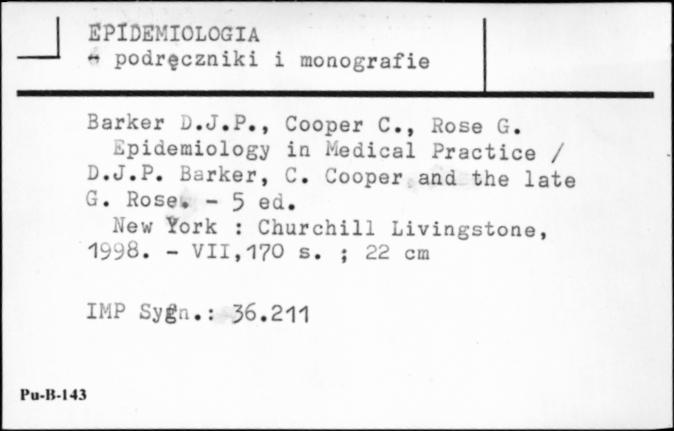 EPIDEMIOLOGIA
- podręczniki i monografie

Barker D.J.P., Cooper C., Rose G.
Epidemiology in Medical Practice / D.J.P. Barker, C. Cooper and the late G. Rose. - 5 ed.
New York : Churchill Livingstone, 1998. - VII,170 s. ; 22 cm

IMP Sygn.: 36.211

Pu-B-143